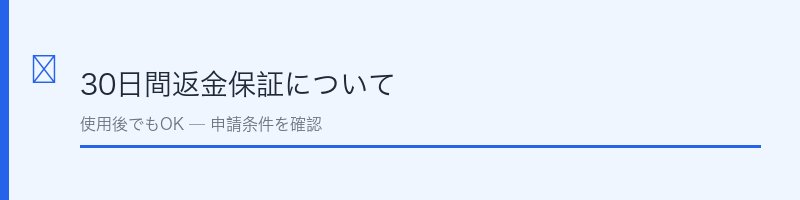 30日間返金保証について

使用後でもOK — 申請条件を確認